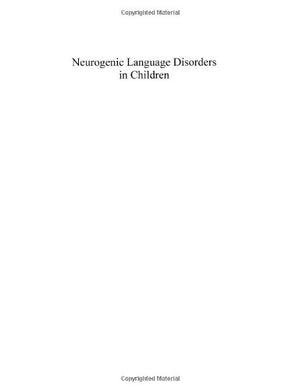 Copyrighted Material

Neurogenic Language Disorders in Children

Copyrighted Material